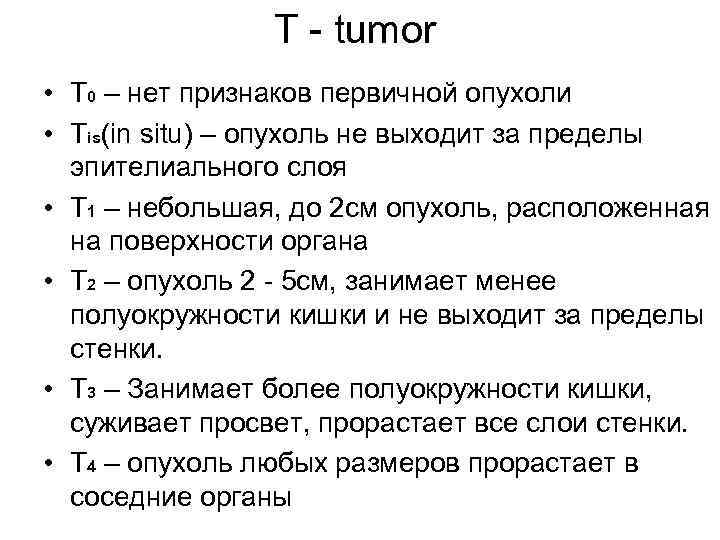 T - tumor

• $T_0$ – нет признаков первичной опухоли
• $T_{is}$(in situ) – опухоль не выходит за пределы эпителиального слоя
• $T_1$ – небольшая, до 2см опухоль, расположенная на поверхности органа
• $T_2$ – опухоль 2 - 5см, занимает менее полуокружности кишки и не выходит за пределы стенки.
• $T_3$ – Занимает более полуокружности кишки, суживает просвет, прорастает все слои стенки.
• $T_4$ – опухоль любых размеров прорастает в соседние органы